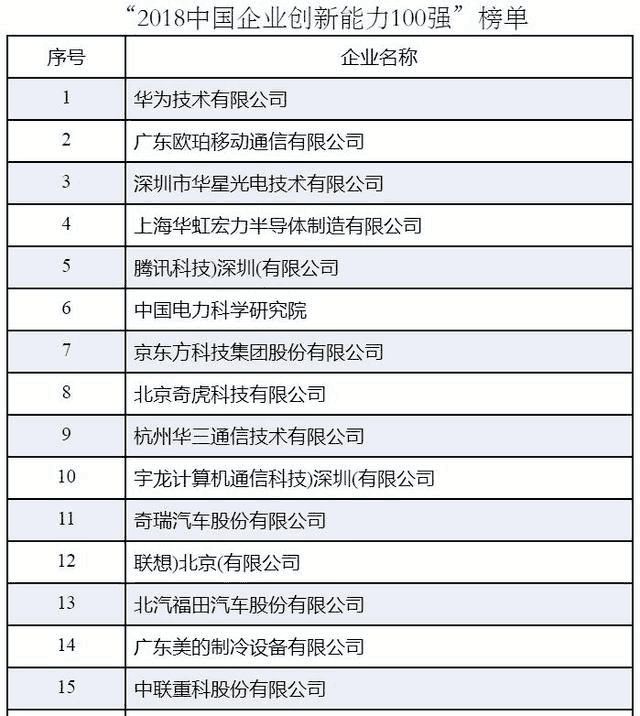 “2018中国企业创新能力100强”榜单

| 序号 | 企业名称 |
|---|---|
| 1 | 华为技术有限公司 |
| 2 | 广东欧珀移动通信有限公司 |
| 3 | 深圳市华星光电技术有限公司 |
| 4 | 上海华虹宏力半导体制造有限公司 |
| 5 | 腾讯科技)深圳(有限公司 |
| 6 | 中国电力科学研究院 |
| 7 | 京东方科技集团股份有限公司 |
| 8 | 北京奇虎科技有限公司 |
| 9 | 杭州华三通信技术有限公司 |
| 10 | 宇龙计算机通信科技)深圳(有限公司 |
| 11 | 奇瑞汽车股份有限公司 |
| 12 | 联想)北京(有限公司 |
| 13 | 北汽福田汽车股份有限公司 |
| 14 | 广东美的制冷设备有限公司 |
| 15 | 中联重科股份有限公司 |